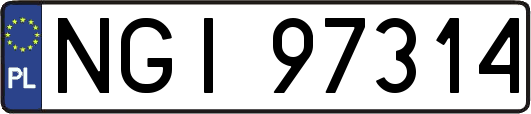 PL
NGI 97314